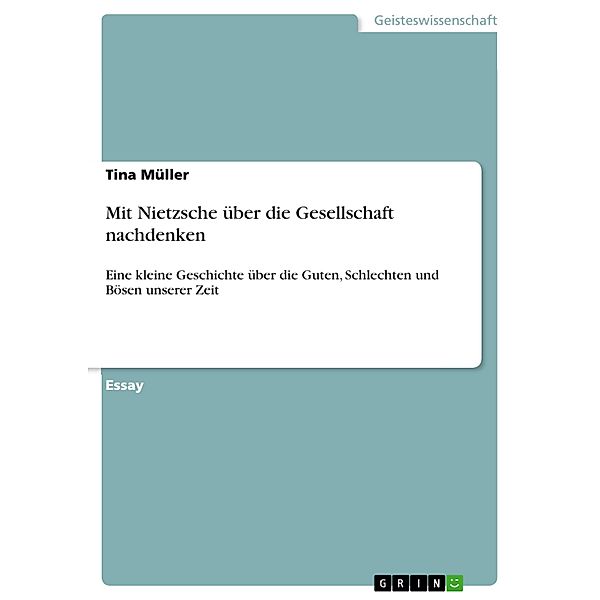 Geisteswissenschaft

Tina Müller

Mit Nietzsche über die Gesellschaft nachdenken

Eine kleine Geschichte über die Guten, Schlechten und Bösen unserer Zeit

Essay

GRIN